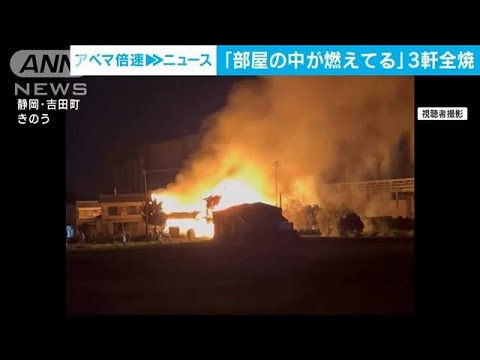 ANN NEWS
アベマ倍速▶▶ニュース 「部屋の中が燃えてる」3軒全焼
静岡・吉田町
きのう
視聴者撮影